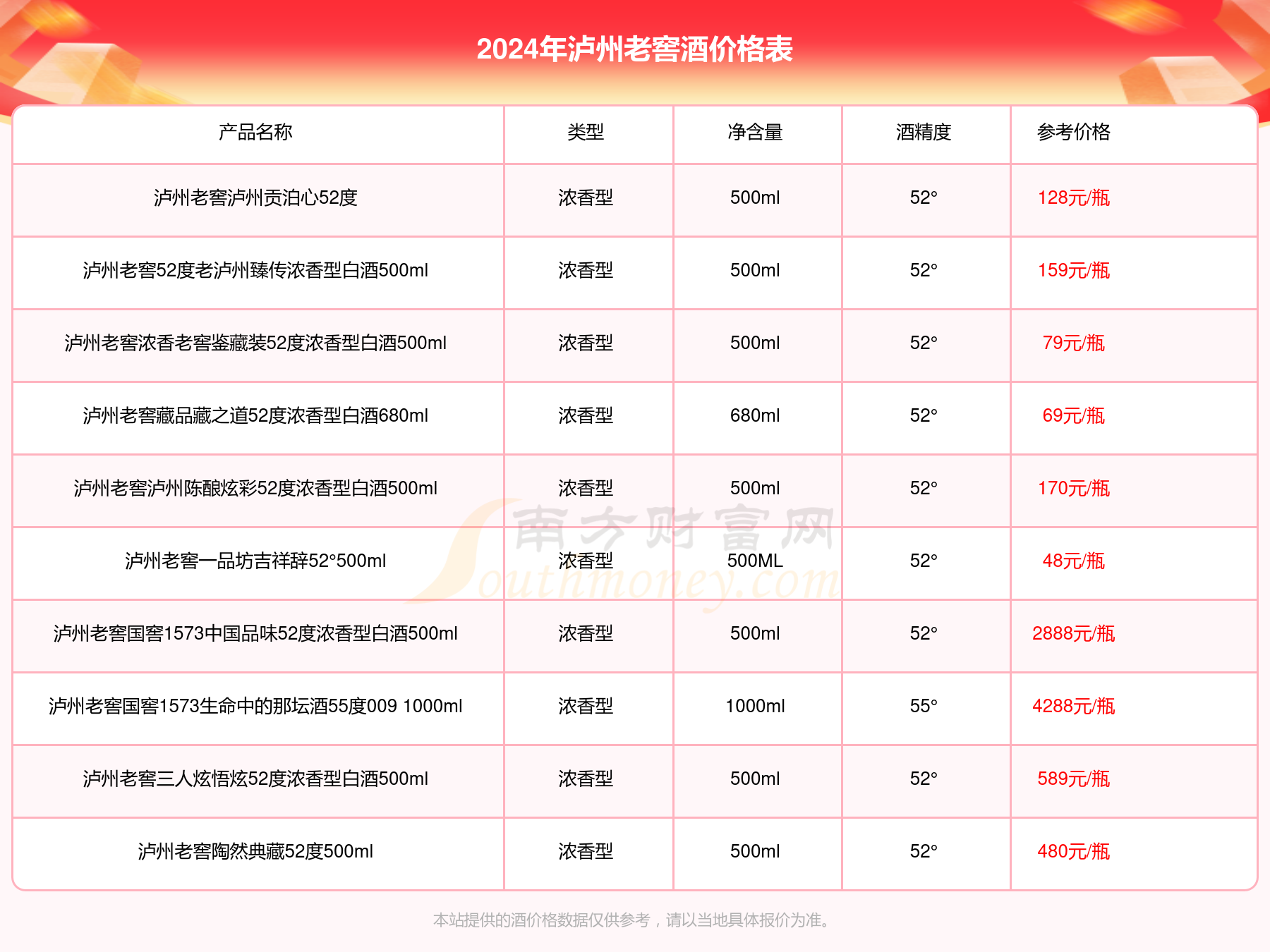 2024年泸州老窖酒价格表

| 产品名称 | 类型 | 净含量 | 酒精度 | 参考价格 |
|---|---|---|---|---|
| 泸州老窖泸州贡泊心52度 | 浓香型 | 500ml | 52° | 128元/瓶 |
| 泸州老窖52度老泸州臻传浓香型白酒500ml | 浓香型 | 500ml | 52° | 159元/瓶 |
| 泸州老窖浓香老窖鉴藏装52度浓香型白酒500ml | 浓香型 | 500ml | 52° | 79元/瓶 |
| 泸州老窖藏品藏之道52度浓香型白酒680ml | 浓香型 | 680ml | 52° | 69元/瓶 |
| 泸州老窖泸州陈酿炫彩52度浓香型白酒500ml | 浓香型 | 500ml | 52° | 170元/瓶 |
| 泸州老窖一品坊吉祥辞52°500ml | 浓香型 | 500ML | 52° | 48元/瓶 |
| 泸州老窖国窖1573中国品味52度浓香型白酒500ml | 浓香型 | 500ml | 52° | 2888元/瓶 |
| 泸州老窖国窖1573生命中的那坛酒55度009 1000ml | 浓香型 | 1000ml | 55° | 4288元/瓶 |
| 泸州老窖三人炫悟炫52度浓香型白酒500ml | 浓香型 | 500ml | 52° | 589元/瓶 |
| 泸州老窖陶然典藏52度500ml | 浓香型 | 500ml | 52° | 480元/瓶 |

南方财富网 Southmoney.com

本站提供的酒价格数据仅供参考，请以当地具体报价为准。